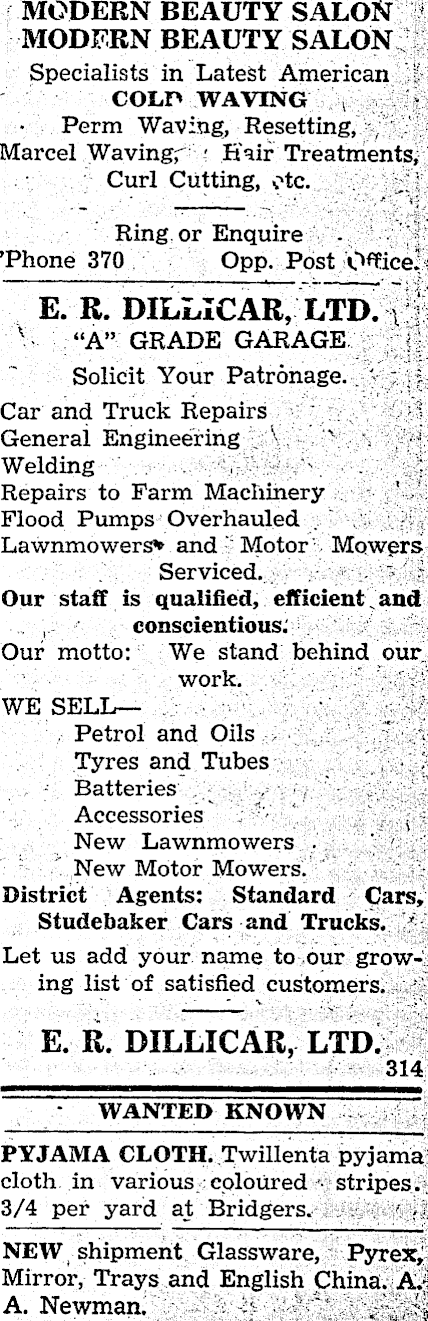 MODERN BEAUTY SALON
MODERN BEAUTY SALON

Specialists in Latest American
COLD WAVING
Perm Waving, Resetting,
Marcel Waving, Hair Treatments,
Curl Cutting, etc.

Ring or Enquire
'Phone 370 Opp. Post Office.

E. R. DILLICAR, LTD.
"A" GRADE GARAGE

Solicit Your Patronage.

Car and Truck Repairs
General Engineering
Welding
Repairs to Farm Machinery
Flood Pumps Overhauled
Lawnmowers and Motor Mowers Serviced.

Our staff is qualified, efficient and conscientious.

Our motto: We stand behind our work.

WE SELL—
Petrol and Oils
Tyres and Tubes
Batteries
Accessories
New Lawnmowers
New Motor Mowers.

District Agents: Standard Cars, Studebaker Cars and Trucks.

Let us add your name to our growing list of satisfied customers.

E. R. DILLICAR, LTD.
314

WANTED KNOWN

PYJAMA CLOTH. Twillenta pyjama cloth in various coloured stripes. 3/4 per yard at Bridgers.

NEW shipment Glassware, Pyrex, Mirror, Trays and English China. A. A. Newman.